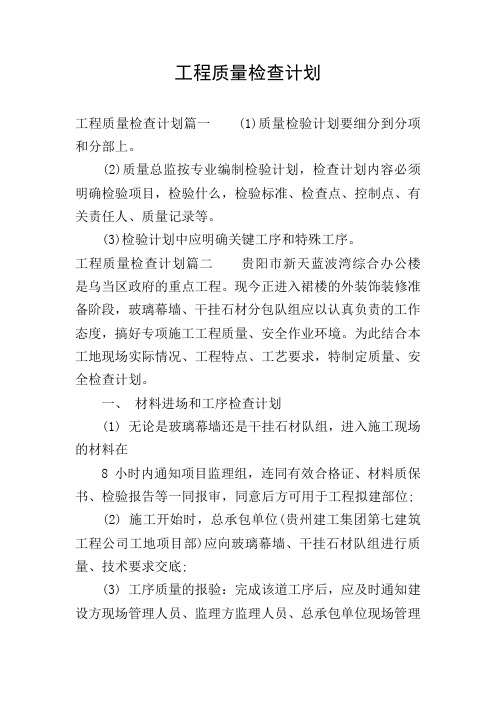 工程质量检查计划

工程质量检查计划篇一 (1)质量检验计划要细分到分项和分部上。

(2)质量总监按专业编制检验计划，检查计划内容必须明确检验项目，检验什么，检验标准、检查点、控制点、有关责任人、质量记录等。

(3)检验计划中应明确关键工序和特殊工序。

工程质量检查计划篇二 贵阳市新天蓝波湾综合办公楼是乌当区政府的重点工程。现今正进入裙楼的外装饰装修准备阶段，玻璃幕墙、干挂石材分包队组应以认真负责的工作态度，搞好专项施工工程质量、安全作业环境。为此结合本工地现场实际情况、工程特点、工艺要求，特制定质量、安全检查计划。

一、 材料进场和工序检查计划

(1) 无论是玻璃幕墙还是干挂石材队组，进入施工现场的材料在

8 小时内通知项目监理组，连同有效合格证、材料质保书、检验报告等一同报审，同意后方可用于工程拟建部位;

(2) 施工开始时，总承包单位(贵州建工集团第七建筑工程公司工地项目部)应向玻璃幕墙、干挂石材队组进行质量、技术要求交底;

(3) 工序质量的报验：完成该道工序后，应及时通知建设方现场管理人员、监理方监理人员、总承包单位现场管理